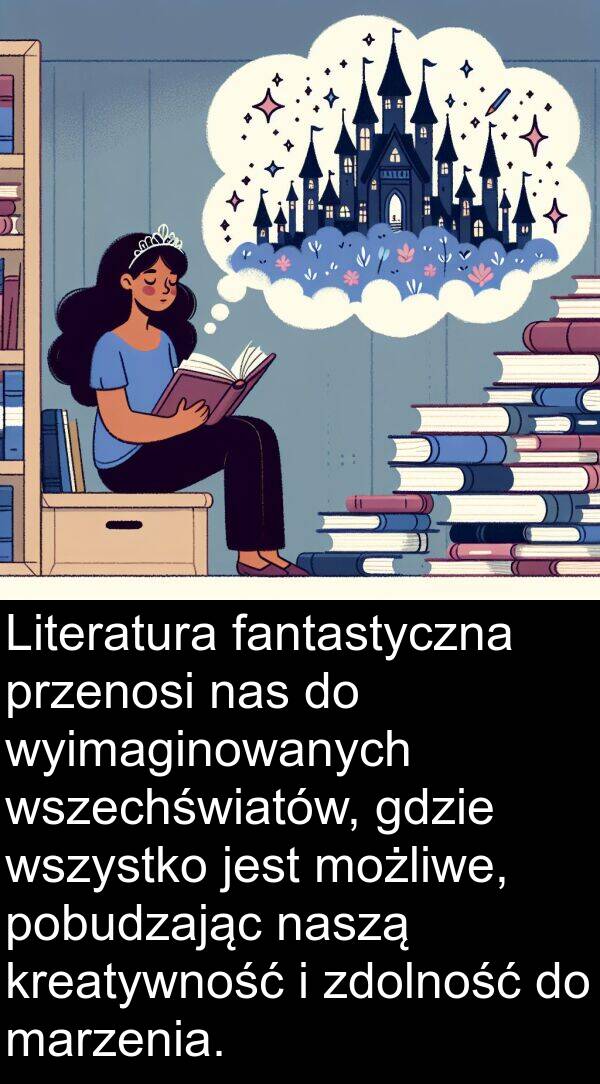 Literatura fantastyczna przenosi nas do wyimaginowanych wszechświatów, gdzie wszystko jest możliwe, pobudzając naszą kreatywność i zdolność do marzenia.